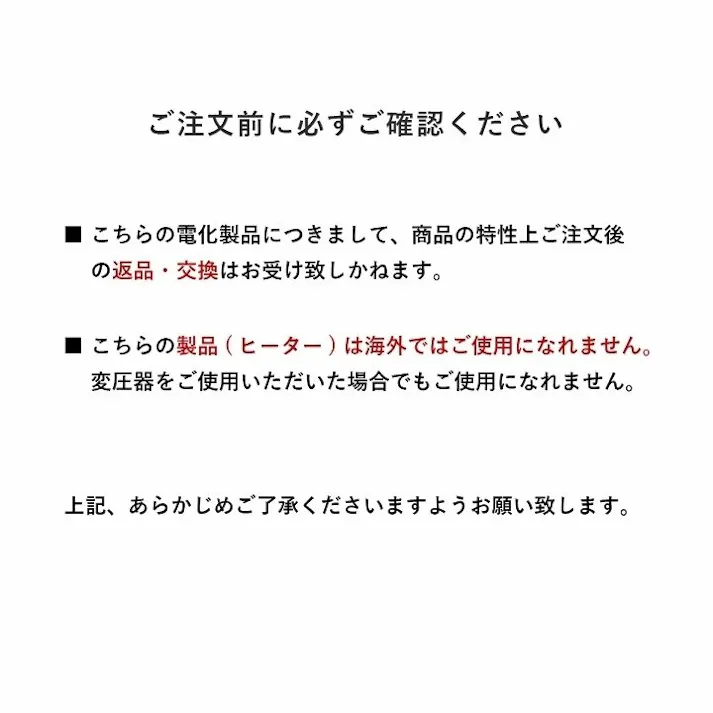 ご注文前に必ずご確認ください

■ こちらの電化製品につきまして、商品の特性上ご注文後の返品・交換はお受け致しかねます。

■ こちらの製品（ヒーター）は海外ではご使用になれません。変圧器をご使用いただいた場合でもご使用になれません。

上記、あらかじめご了承くださいますようお願い致します。